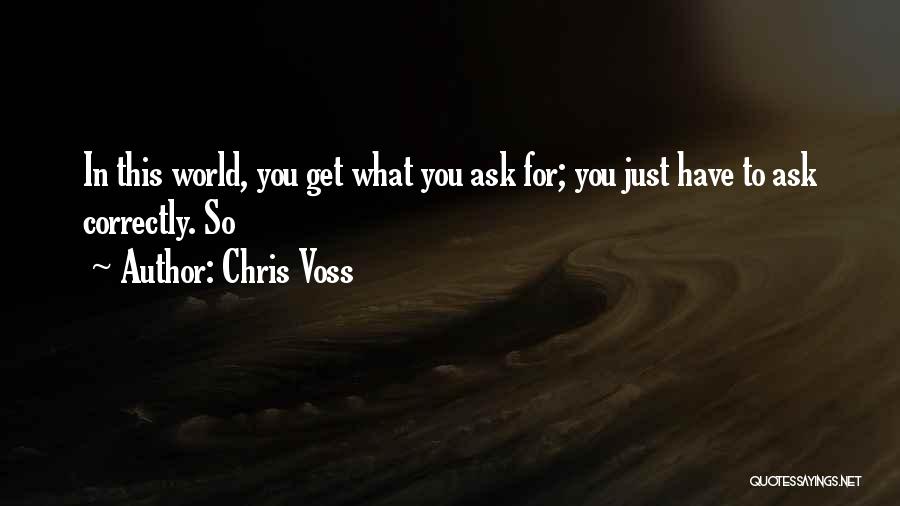 In this world, you get what you ask for; you just have to ask correctly. So

~ Author: Chris Voss

QUOTESSAYINGS.NET